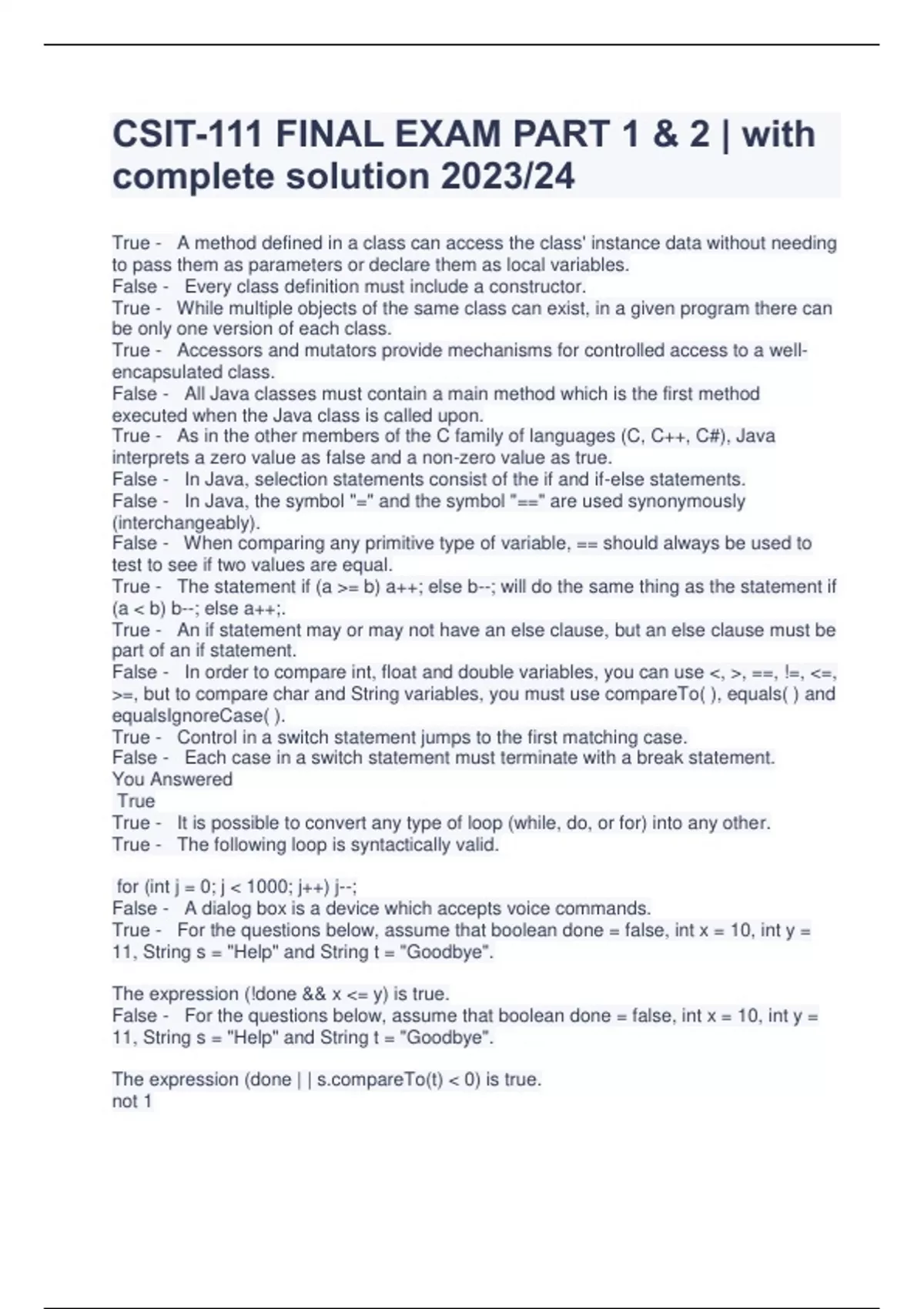 CSIT-111 FINAL EXAM PART 1 & 2 | with complete solution 2023/24

True - A method defined in a class can access the class' instance data without needing to pass them as parameters or declare them as local variables.
False - Every class definition must include a constructor.
True - While multiple objects of the same class can exist, in a given program there can be only one version of each class.
True - Accessors and mutators provide mechanisms for controlled access to a well-encapsulated class.
False - All Java classes must contain a main method which is the first method executed when the Java class is called upon.
True - As in the other members of the C family of languages (C, C++, C#), Java interprets a zero value as false and a non-zero value as true.
False - In Java, selection statements consist of the if and if-else statements.
False - In Java, the symbol "=" and the symbol "==" are used synonymously (interchangeably).
False - When comparing any primitive type of variable, == should always be used to test to see if two values are equal.
True - The statement if (a >= b) a++; else b--; will do the same thing as the statement if (a < b) b--; else a++;.
True - An if statement may or may not have an else clause, but an else clause must be part of an if statement.
False - In order to compare int, float and double variables, you can use <, >, ==, !=, <=, >=, but to compare char and String variables, you must use compareTo( ), equals( ) and equalsIgnoreCase( ).
True - Control in a switch statement jumps to the first matching case.
False - Each case in a switch statement must terminate with a break statement.
You Answered
True
True - It is possible to convert any type of loop (while, do, or for) into any other.
True - The following loop is syntactically valid.

for (int j = 0; j < 1000; j++) j--;
False - A dialog box is a device which accepts voice commands.
True - For the questions below, assume that boolean done = false, int x = 10, int y = 11, String s = "Help" and String t = "Goodbye".

The expression (!done && x <= y) is true.
False - For the questions below, assume that boolean done = false, int x = 10, int y = 11, String s = "Help" and String t = "Goodbye".

The expression (done | | s.compareTo(t) < 0) is true.
not 1